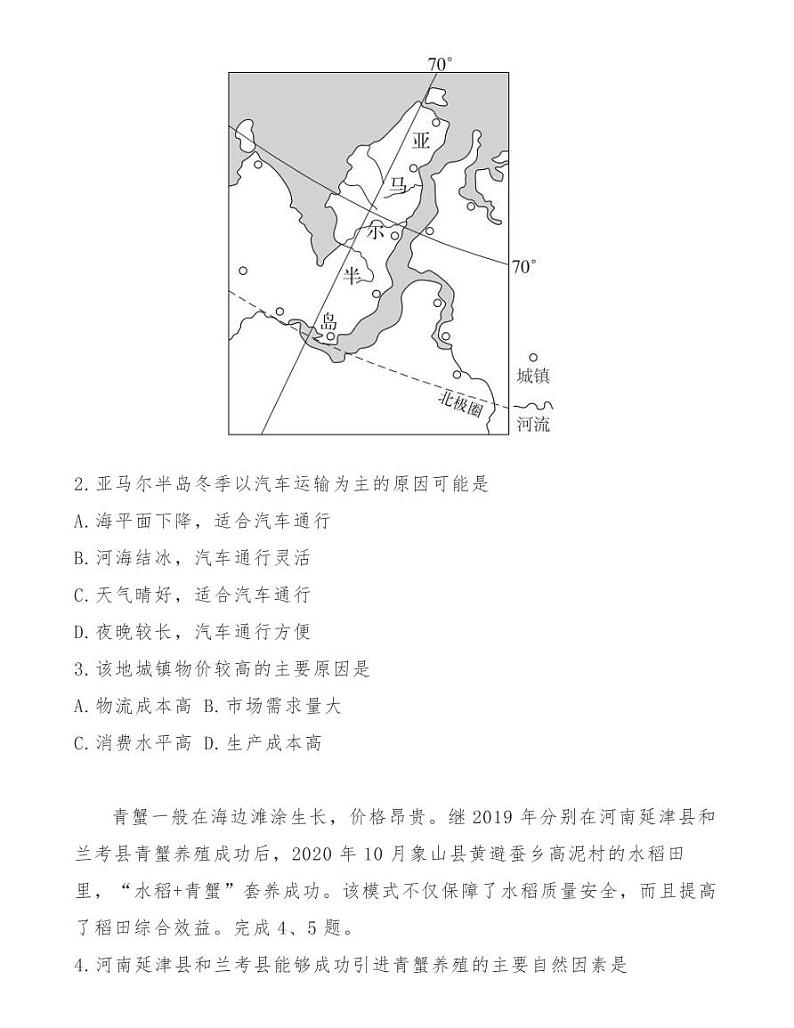 70°

亚

马

尔

半

岛

70°

城镇

北极圈

河流

2. 亚马尔半岛冬季以汽车运输为主的原因可能是

A. 海平面下降，适合汽车通行

B. 河海结冰，汽车通行灵活

C. 天气晴好，适合汽车通行

D. 夜晚较长，汽车通行方便

3. 该地城镇物价较高的主要原因是

A. 物流成本高 B. 市场需求量大

C. 消费水平高 D. 生产成本高

青蟹一般在海边滩涂生长，价格昂贵。继 2019 年分别在河南延津县和兰考县青蟹养殖成功后，2020 年 10 月象山县黄避岙乡高泥村的水稻田里，“水稻+青蟹”套养成功。该模式不仅保障了水稻质量安全，而且提高了稻田综合效益。完成 4、5 题。

4. 河南延津县和兰考县能够成功引进青蟹养殖的主要自然因素是